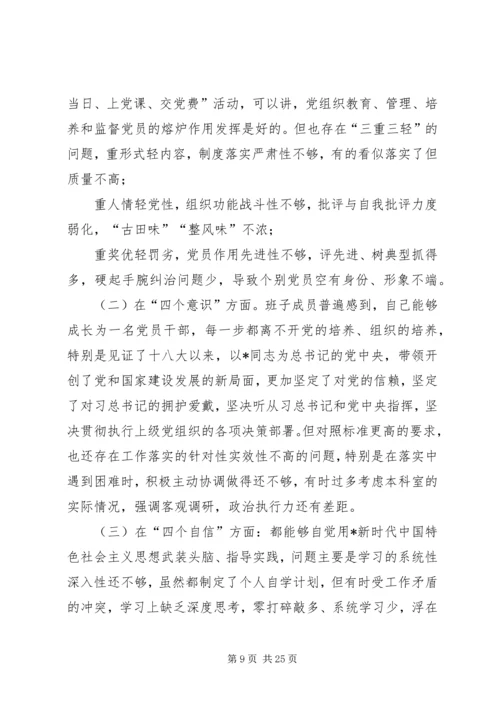 当日、上党课、交党费”活动，可以讲，党组织教育、管理、培养和监督党员的熔炉作用发挥是好的。但也存在“三重三轻”的问题，重形式轻内容，制度落实严肃性不够，有的看似落实了但质量不高；

重人情轻党性，组织功能战斗性不够，批评与自我批评力度弱化，“古田味”“整风味”不浓；

重奖优轻罚劣，党员作用先进性不够，评先进、树典型抓得多，硬起手腕纠治问题少，导致个别党员空有身份、形象不端。

（二）在“四个意识”方面。班子成员普遍感到，自己能够成长为一名党员干部，每一步都离不开党的培养、组织的培养，特别是见证了十八大以来，以*同志为总书记的党中央，带领开创了党和国家建设发展的新局面，更加坚定了对党的信赖，坚定了对习总书记的拥护爱戴，坚决听从习总书记和党中央指挥，坚决贯彻执行上级党组织的各项决策部署。但对照标准更高的要求，也还存在工作落实的针对性实效性不高的问题，特别是在落实中遇到困难时，积极主动协调做得还不够，有时过多考虑本科室的实际情况，强调客观调研，政治执行力还有差距。

（三）在“四个自信”方面：都能够自觉用*新时代中国特色社会主义思想武装头脑、指导实践，问题主要是学习的系统性深入性还不够，虽然都制定了个人自学计划，但有时受工作矛盾的冲突，学习上缺乏深度思考，零打碎敲多、系统学习少，浮在

第 9 页 共 25 页